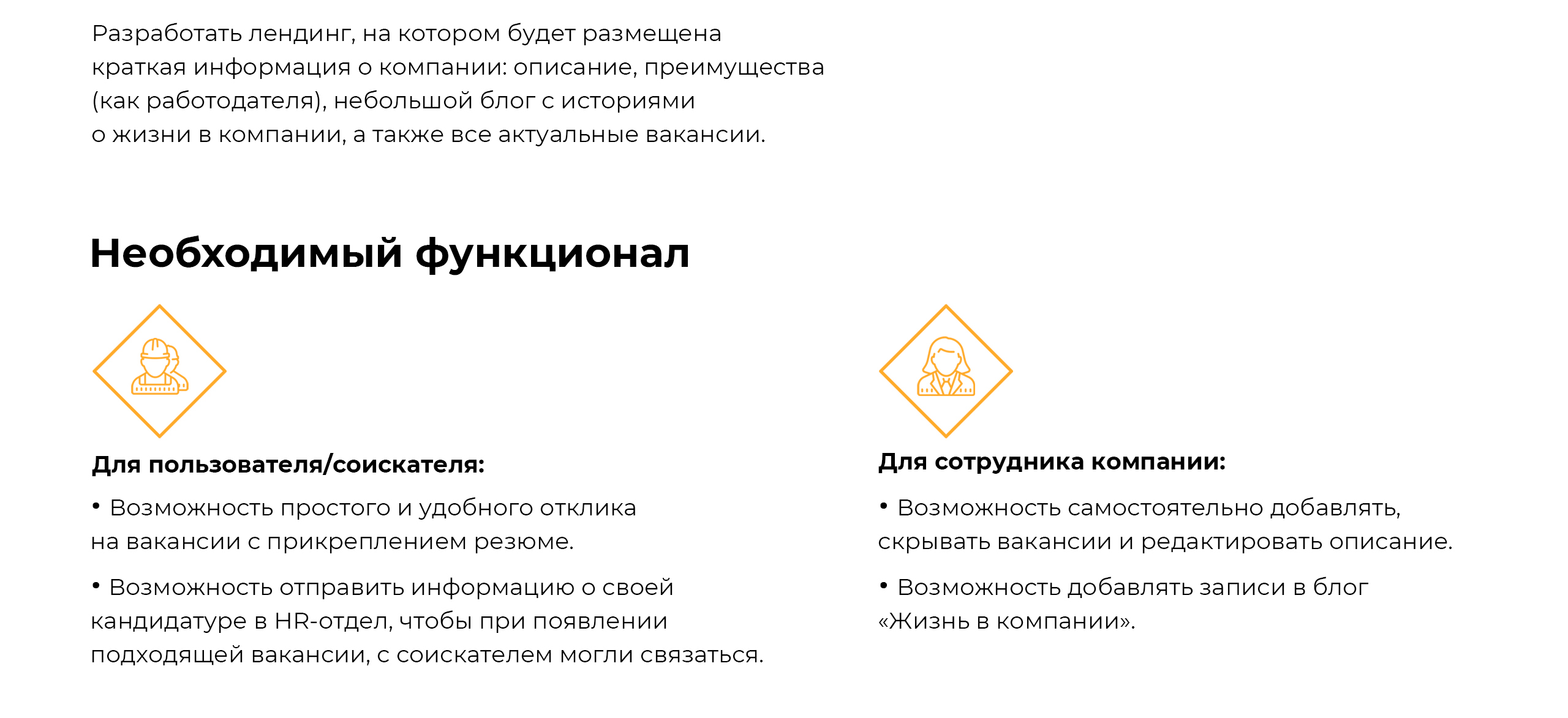 Разработать лендинг, на котором будет размещена краткая информация о компании: описание, преимущества (как работодателя), небольшой блог с историями о жизни в компании, а также все актуальные вакансии.

Необходимый функционал

Для пользователя/соискателя:

• Возможность простого и удобного отклика на вакансии с прикреплением резюме.

• Возможность отправить информацию о своей кандидатуре в HR-отдел, чтобы при появлении подходящей вакансии, с соискателем могли связаться.

Для сотрудника компании:

• Возможность самостоятельно добавлять, скрывать вакансии и редактировать описание.

• Возможность добавлять записи в блог «Жизнь в компании».